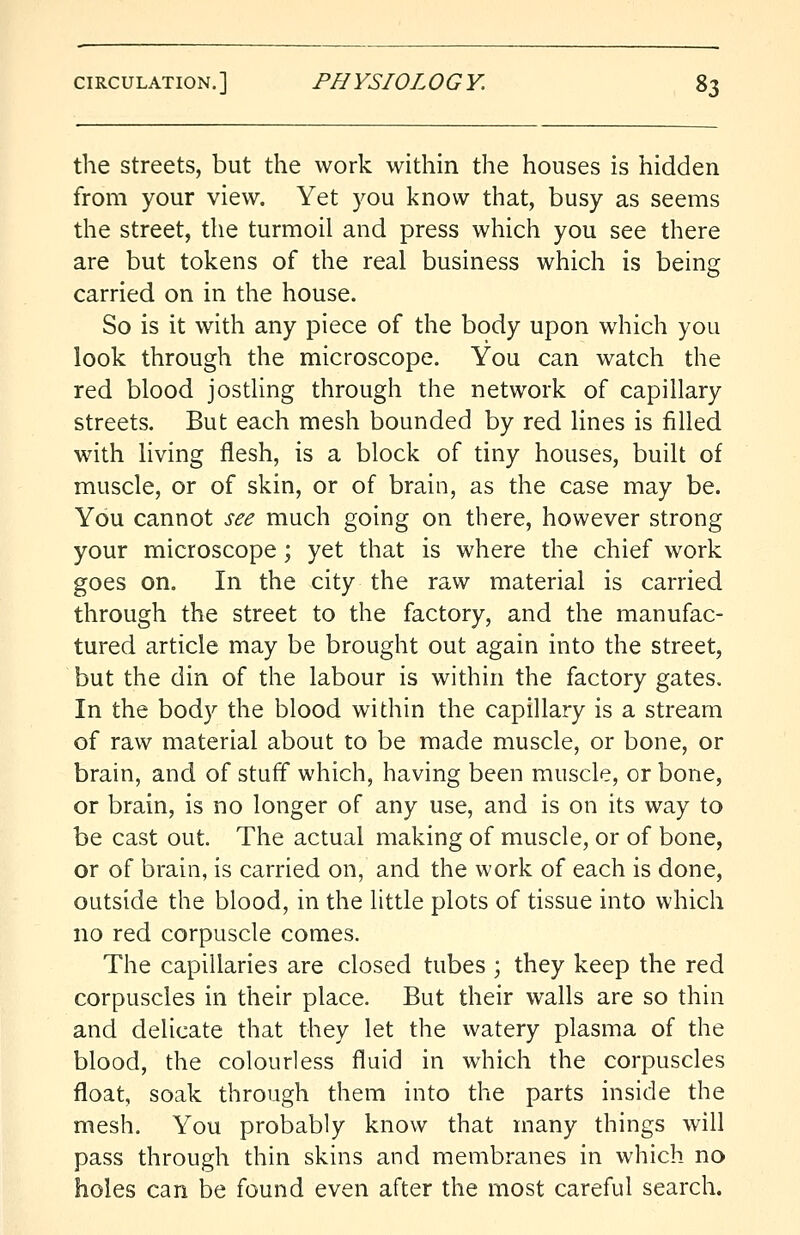 CIRCULATION.] PHYSIOLOGY. 83

the streets, but the work within the houses is hidden from your view. Yet you know that, busy as seems the street, the turmoil and press which you see there are but tokens of the real business which is being carried on in the house.

So is it with any piece of the body upon which you look through the microscope. You can watch the red blood jostling through the network of capillary streets. But each mesh bounded by red lines is filled with living flesh, is a block of tiny houses, built of muscle, or of skin, or of brain, as the case may be. You cannot see much going on there, however strong your microscope; yet that is where the chief work goes on. In the city the raw material is carried through the street to the factory, and the manufactured article may be brought out again into the street, but the din of the labour is within the factory gates. In the body the blood within the capillary is a stream of raw material about to be made muscle, or bone, or brain, and of stuff which, having been muscle, or bone, or brain, is no longer of any use, and is on its way to be cast out. The actual making of muscle, or of bone, or of brain, is carried on, and the work of each is done, outside the blood, in the little plots of tissue into which no red corpuscle comes.

The capillaries are closed tubes; they keep the red corpuscles in their place. But their walls are so thin and delicate that they let the watery plasma of the blood, the colourless fluid in which the corpuscles float, soak through them into the parts inside the mesh. You probably know that many things will pass through thin skins and membranes in which no holes can be found even after the most careful search.